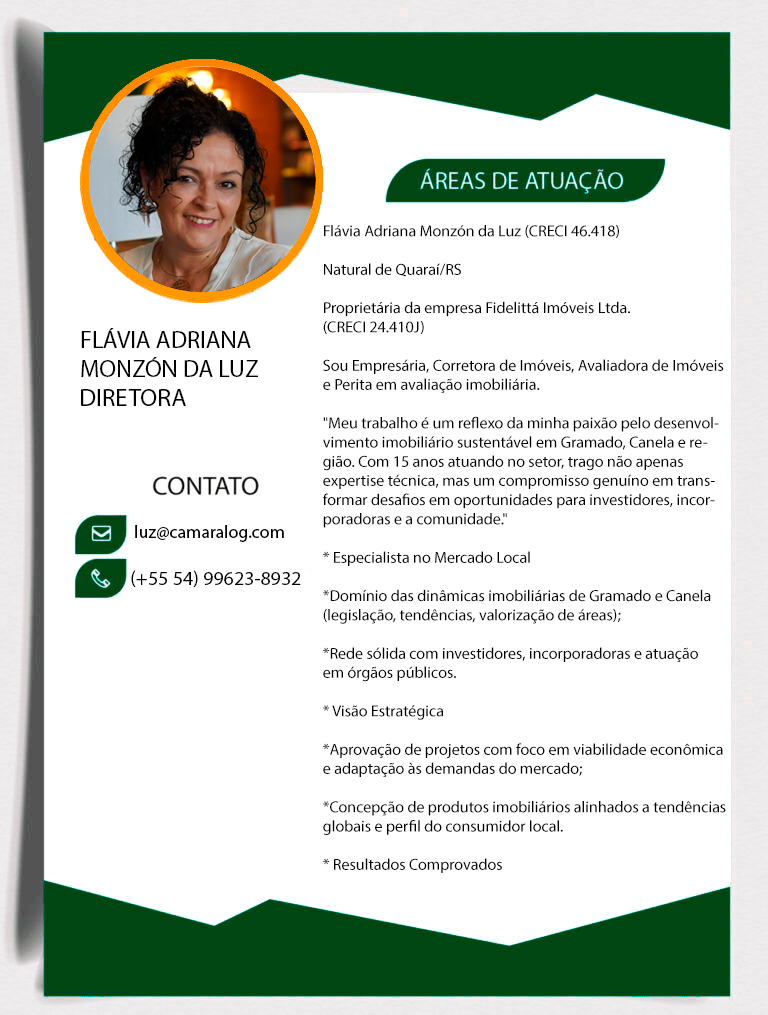 FLÁVIA ADRIANA MONZÓN DA LUZ
DIRETORA

CONTATO

luz@camaralog.com

(+55 54) 99623-8932

ÁREAS DE ATUAÇÃO

Flávia Adriana Monzón da Luz (CRECI 46.418)

Natural de Quaraí/RS

Proprietária da empresa Fidelittá Imóveis Ltda.
(CRECI 24.410J)

Sou Empresária, Corretora de Imóveis, Avaliadora de Imóveis e Perita em avaliação imobiliária.

"Meu trabalho é um reflexo da minha paixão pelo desenvolvimento imobiliário sustentável em Gramado, Canela e região. Com 15 anos atuando no setor, trago não apenas expertise técnica, mas um compromisso genuíno em transformar desafios em oportunidades para investidores, incorporadoras e a comunidade."

* Especialista no Mercado Local

*Domínio das dinâmicas imobiliárias de Gramado e Canela (legislação, tendências, valorização de áreas);

*Rede sólida com investidores, incorporadoras e atuação em órgãos públicos.

* Visão Estratégica

*Aprovação de projetos com foco em viabilidade econômica e adaptação às demandas do mercado;

*Concepção de produtos imobiliários alinhados a tendências globais e perfil do consumidor local.

* Resultados Comprovados